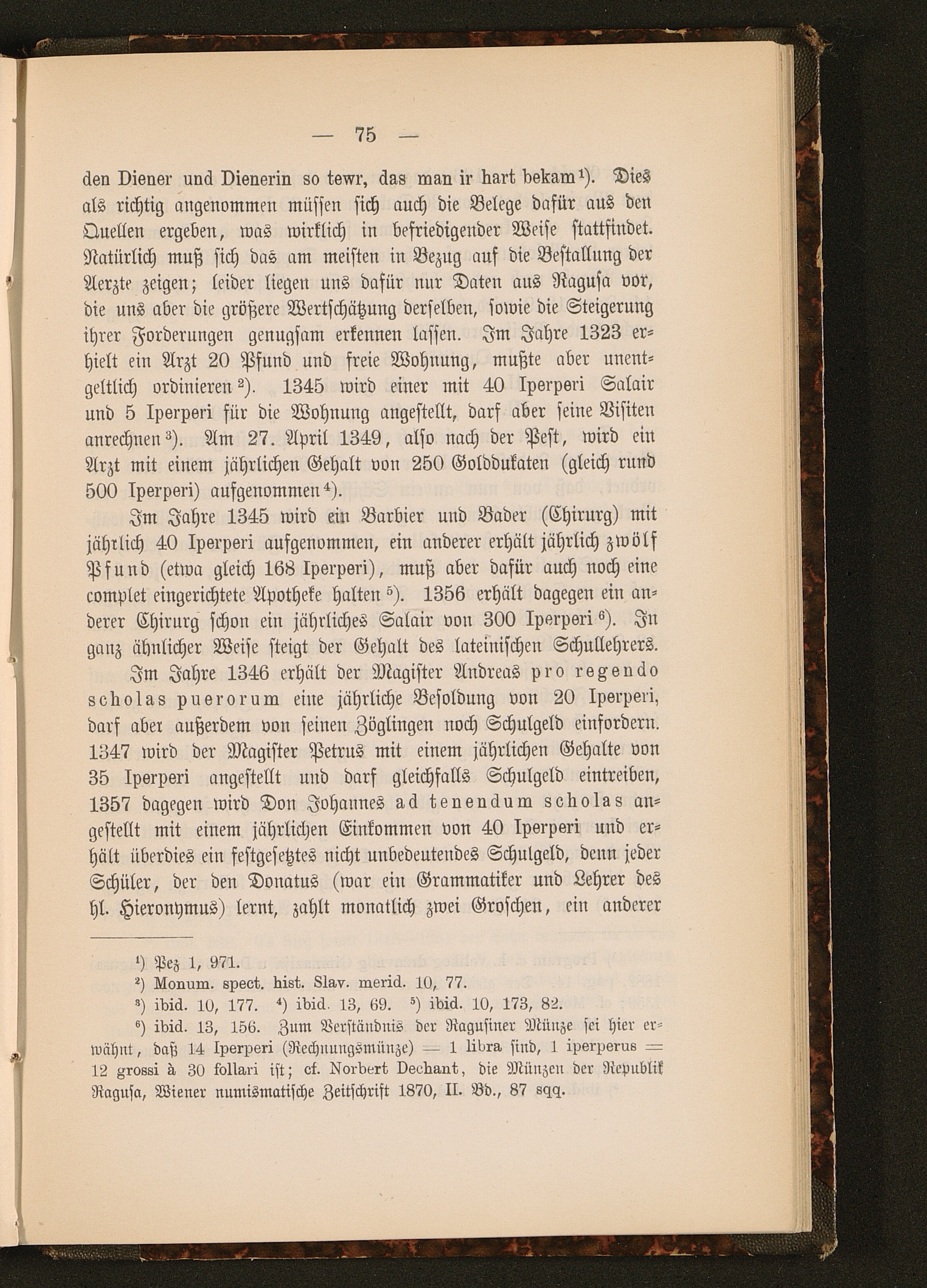 — 75 —

den Diener und Dienerin so tewr, das man ir hart bekam¹). Dies als richtig angenommen müssen sich auch die Belege dafür aus den Quellen ergeben, was wirklich in befriedigender Weise stattfindet. Natürlich muß sich das am meisten in Bezug auf die Bestallung der Aerzte zeigen; leider liegen uns dafür nur Daten aus Ragusa vor, die uns aber die größere Wertschätzung derselben, sowie die Steigerung ihrer Forderungen genugsam erkennen lassen. Im Jahre 1323 erhielt ein Arzt 20 Pfund und freie Wohnung, mußte aber unentgeltlich ordinieren²). 1345 wird einer mit 40 Iperperi Salair und 5 Iperperi für die Wohnung angestellt, darf aber seine Visiten anrechnen³). Am 27. April 1349, also nach der Pest, wird ein Arzt mit einem jährlichen Gehalt von 250 Golddukaten (gleich rund 500 Iperperi) aufgenommen⁴).

Im Jahre 1345 wird ein Barbier und Bader (Chirurg) mit jährlich 40 Iperperi aufgenommen, ein anderer erhält jährlich zwölf Pfund (etwa gleich 168 Iperperi), muß aber dafür auch noch eine complet eingerichtete Apotheke halten⁵). 1356 erhält dagegen ein anderer Chirurg schon ein jährliches Salair von 300 Iperperi⁶). In ganz ähnlicher Weise steigt der Gehalt des lateinischen Schullehrers.

Im Jahre 1346 erhält der Magister Andreas pro regendo scholas puerorum eine jährliche Besoldung von 20 Iperperi, darf aber außerdem von seinen Zöglingen noch Schulgeld einfordern. 1347 wird der Magister Petrus mit einem jährlichen Gehalte von 35 Iperperi angestellt und darf gleichfalls Schulgeld eintreiben, 1357 dagegen wird Don Johannes ad tenendum scholas angestellt mit einem jährlichen Einkommen von 40 Iperperi und erhält überdies ein festgesetztes nicht unbedeutendes Schulgeld, denn jeder Schüler, der den Donatus (war ein Grammatiker und Lehrer des hl. Hieronymus) lernt, zahlt monatlich zwei Groschen, ein anderer

¹) Pez 1, 971.
²) Monum. spect. hist. Slav. merid. 10, 77.
³) ibid. 10, 177. ⁴) ibid. 13, 69. ⁵) ibid. 10, 173, 82.
⁶) ibid. 13, 156. Zum Verständnis der Ragusiner Münze sei hier erwähnt, daß 14 Iperperi (Rechnungsmünze) = 1 libra sind, 1 iperperus = 12 grossi à 30 follari ist; cf. Norbert Dechant, die Münzen der Republik Ragusa, Wiener numismatische Zeitschrift 1870, II. Bd., 87 sqq.